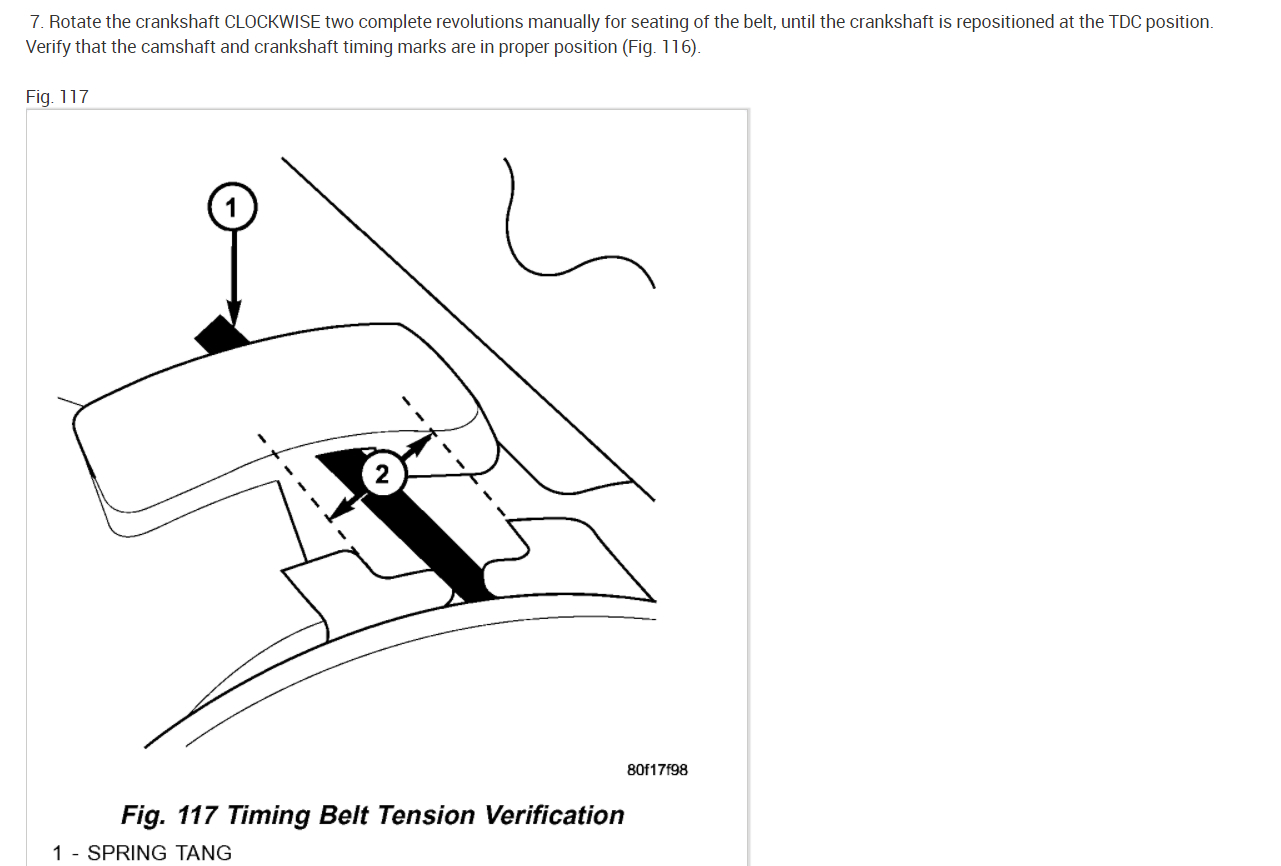 7. Rotate the crankshaft CLOCKWISE two complete revolutions manually for seating of the belt, until the crankshaft is repositioned at the TDC position. Verify that the camshaft and crankshaft timing marks are in proper position (Fig. 116).

Fig. 117

1

2

80f17f98

Fig. 117 Timing Belt Tension Verification

1 - SPRING TANG